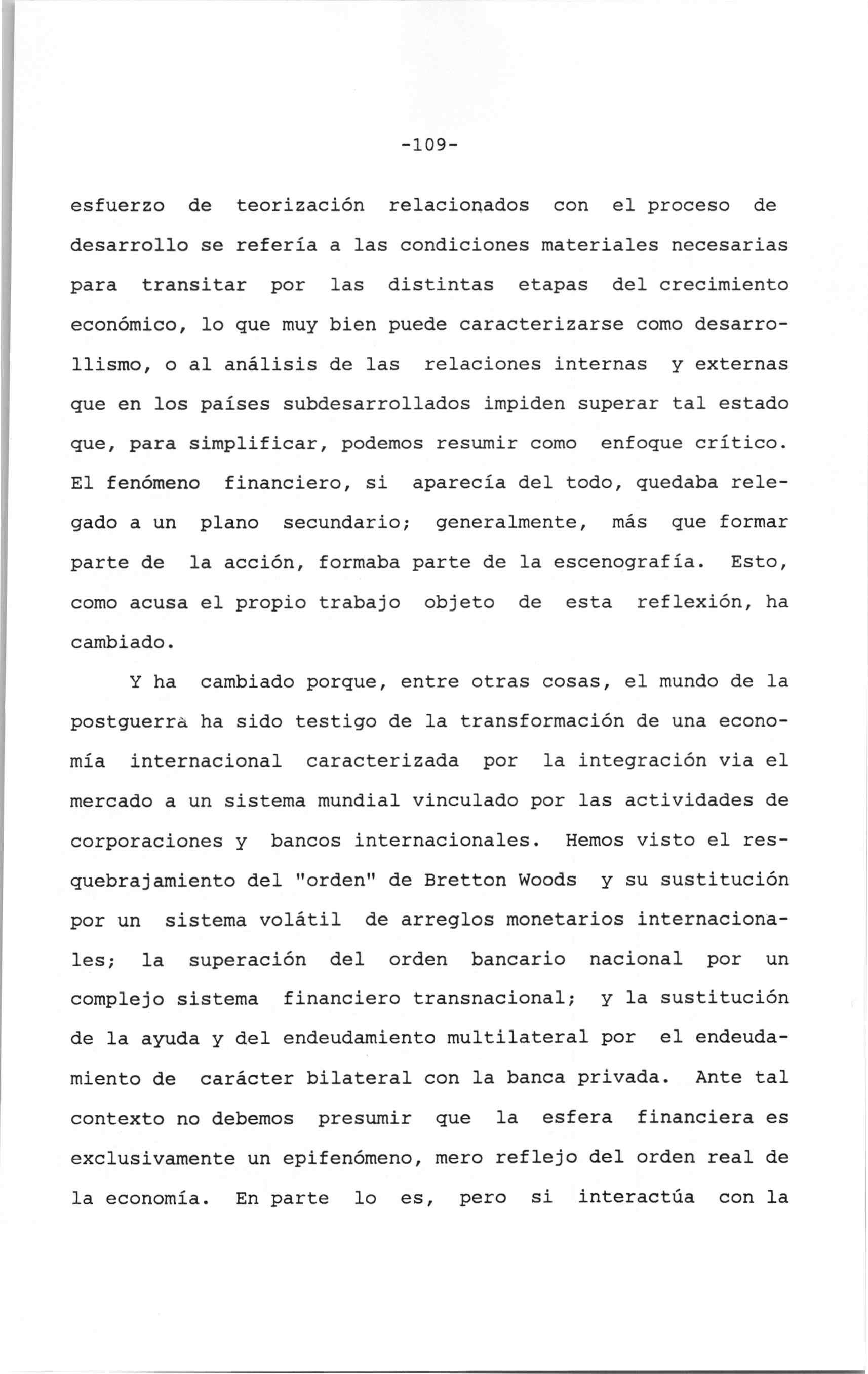 -109-

esfuerzo de teorización relacionados con el proceso de desarrollo se refería a las condiciones materiales necesarias para transitar por las distintas etapas del crecimiento económico, lo que muy bien puede caracterizarse como desarrollismo, o al análisis de las relaciones internas y externas que en los países subdesarrollados impiden superar tal estado que, para simplificar, podemos resumir como enfoque crítico. El fenómeno financiero, si aparecía del todo, quedaba relegado a un plano secundario; generalmente, más que formar parte de la acción, formaba parte de la escenografía. Esto, como acusa el propio trabajo objeto de esta reflexión, ha cambiado.

Y ha cambiado porque, entre otras cosas, el mundo de la postguerra ha sido testigo de la transformación de una economía internacional caracterizada por la integración via el mercado a un sistema mundial vinculado por las actividades de corporaciones y bancos internacionales. Hemos visto el resquebrajamiento del "orden" de Bretton Woods y su sustitución por un sistema volátil de arreglos monetarios internacionales; la superación del orden bancario nacional por un complejo sistema financiero transnacional; y la sustitución de la ayuda y del endeudamiento multilateral por el endeudamiento de carácter bilateral con la banca privada. Ante tal contexto no debemos presumir que la esfera financiera es exclusivamente un epifenómeno, mero reflejo del orden real de la economía. En parte lo es, pero si interactúa con la